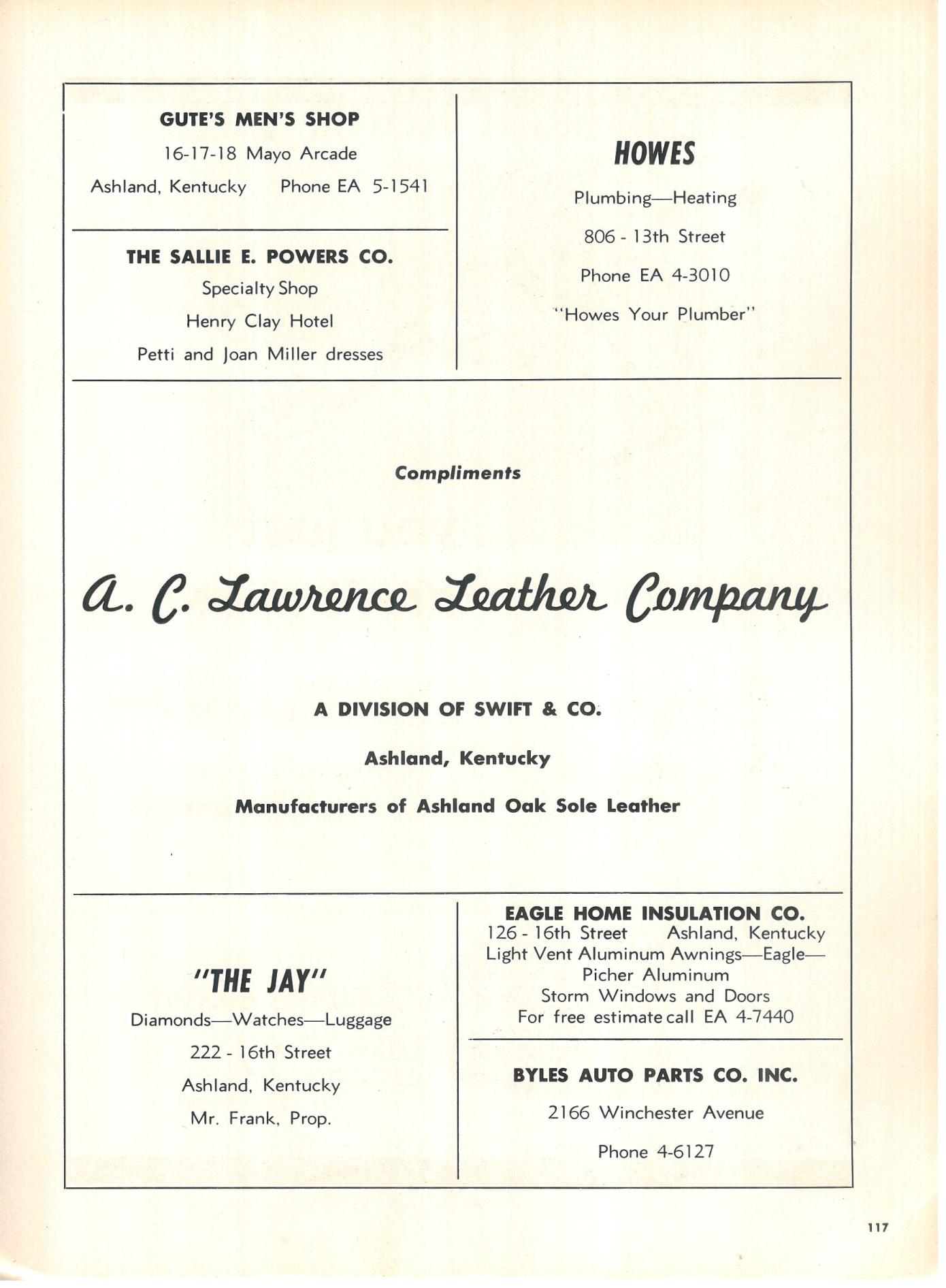 GUTE'S MEN'S SHOP

16-17-18 Mayo Arcade

Ashland, Kentucky     Phone EA 5-1541

THE SALLIE E. POWERS CO.

Specialty Shop

Henry Clay Hotel

Petti and Joan Miller dresses

HOWES

Plumbing—Heating

806 - 13th Street

Phone EA 4-3010

"Howes Your Plumber"

Compliments

A. C. Lawrence Leather Company

A DIVISION OF SWIFT & CO.

Ashland, Kentucky

Manufacturers of Ashland Oak Sole Leather

"THE JAY"

Diamonds—Watches—Luggage

222 - 16th Street

Ashland, Kentucky

Mr. Frank, Prop.

EAGLE HOME INSULATION CO.
126 - 16th Street     Ashland, Kentucky
Light Vent Aluminum Awnings—Eagle—Picher Aluminum
Storm Windows and Doors
For free estimate call EA 4-7440

BYLES AUTO PARTS CO. INC.

2166 Winchester Avenue

Phone 4-6127

117